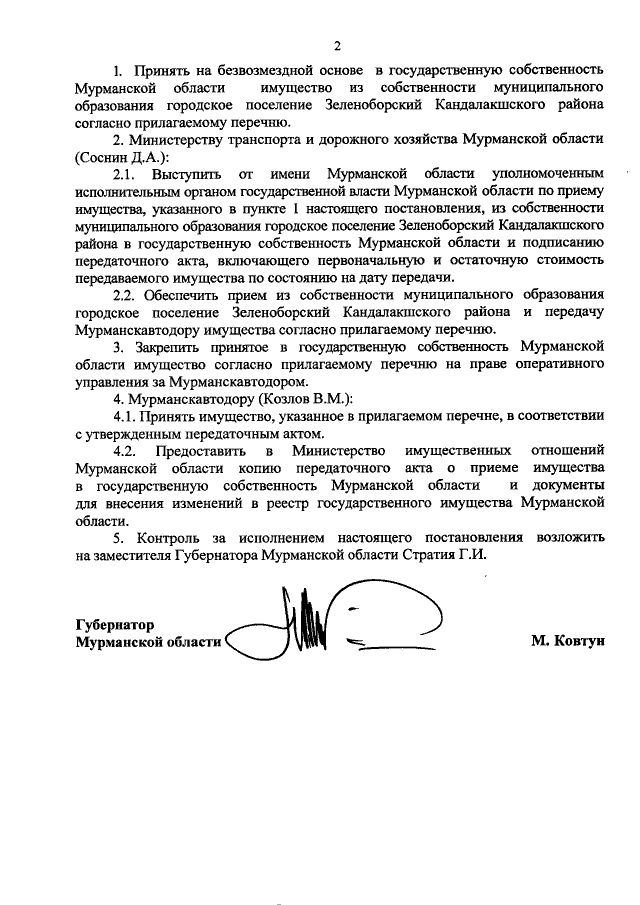 2

1. Принять на безвозмездной основе в государственную собственность Мурманской области имущество из собственности муниципального образования городское поселение Зеленоборский Кандалакшского района согласно прилагаемому перечню.

2. Министерству транспорта и дорожного хозяйства Мурманской области (Соснин Д.А.):

2.1. Выступить от имени Мурманской области уполномоченным исполнительным органом государственной власти Мурманской области по приему имущества, указанного в пункте 1 настоящего постановления, из собственности муниципального образования городское поселение Зеленоборский Кандалакшского района в государственную собственность Мурманской области и подписанию передаточного акта, включающего первоначальную и остаточную стоимость передаваемого имущества по состоянию на дату передачи.

2.2. Обеспечить прием из собственности муниципального образования городское поселение Зеленоборский Кандалакшского района и передачу Мурманскавтодору имущества согласно прилагаемому перечню.

3. Закрепить принятое в государственную собственность Мурманской области имущество согласно прилагаемому перечню на праве оперативного управления за Мурманскавтодором.

4. Мурманскавтодору (Козлов В.М.):

4.1. Принять имущество, указанное в прилагаемом перечне, в соответствии с утвержденным передаточным актом.

4.2. Предоставить в Министерство имущественных отношений Мурманской области копию передаточного акта о приеме имущества в государственную собственность Мурманской области и документы для внесения изменений в реестр государственного имущества Мурманской области.

5. Контроль за исполнением настоящего постановления возложить на заместителя Губернатора Мурманской области Стратия Г.И.

Губернатор
Мурманской области

М. Ковтун